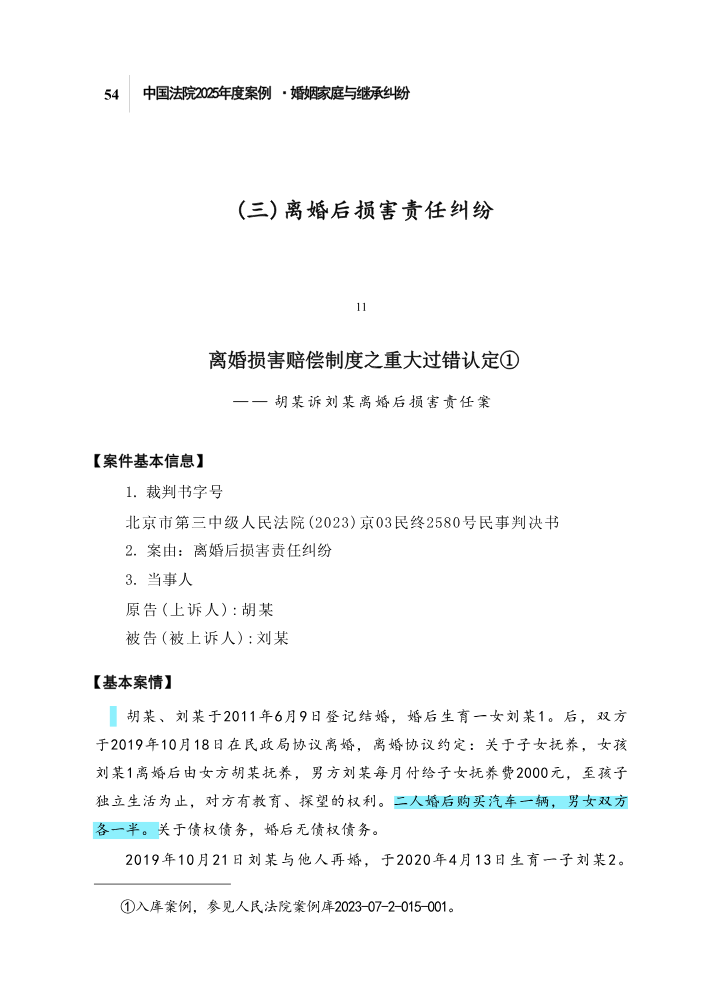 54　中国法院2025年度案例 ·婚姻家庭与继承纠纷

(三)离婚后损害责任纠纷

11

离婚损害赔偿制度之重大过错认定①

——胡某诉刘某离婚后损害责任案

【案件基本信息】

1. 裁判书字号

北京市第三中级人民法院(2023)京03民终2580号民事判决书

2. 案由：离婚后损害责任纠纷

3. 当事人

原告(上诉人)：胡某

被告(被上诉人)：刘某

【基本案情】

胡某、刘某于2011年6月9日登记结婚，婚后生育一女刘某1。后，双方于2019年10月18日在民政局协议离婚，离婚协议约定：关于子女抚养，女孩刘某1离婚后由女方胡某抚养，男方刘某每月付给子女抚养费2000元，至孩子独立生活为止，对方有教育、探望的权利。二人婚后购买汽车一辆，男女双方各一半。关于债权债务，婚后无债权债务。

2019年10月21日刘某与他人再婚，于2020年4月13日生育一子刘某2。

①入库案例，参见人民法院案例库2023-07-2-015-001。